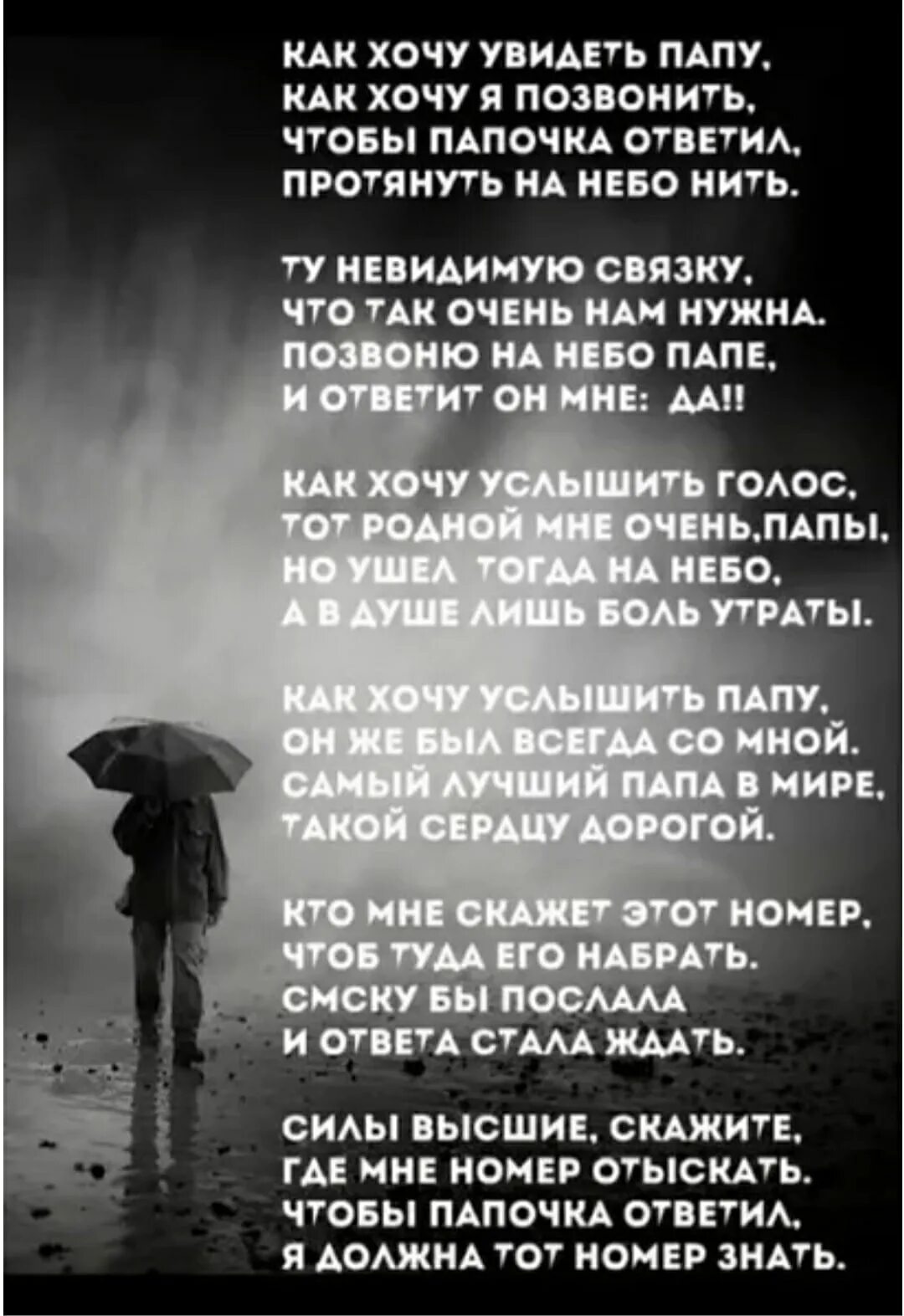 КАК ХОЧУ УВИДЕТЬ ПАПУ.
КАК ХОЧУ Я ПОЗВОНИТЬ.
ЧТОБЫ ПАПОЧКА ОТВЕТИЛ.
ПРОТЯНУТЬ НА НЕБО НИТЬ.

ТУ НЕВИДИМУЮ СВЯЗКУ.
ЧТО ТАК ОЧЕНЬ НАМ НУЖНА.
ПОЗВОНЮ НА НЕБО ПАПЕ.
И ОТВЕТИТ ОН МНЕ: ДА!!

КАК ХОЧУ УСЛЫШИТЬ ГОЛОС.
ТОТ РОДНОЙ МНЕ ОЧЕНЬ.ПАПЫ.
НО УШЕЛ ТОГДА НА НЕБО.
А В ДУШЕ ЛИШЬ БОЛЬ УТРАТЫ.

КАК ХОЧУ УСЛЫШИТЬ ПАПУ.
ОН ЖЕ БЫЛ ВСЕГДА СО МНОЙ.
САМЫЙ ЛУЧШИЙ ПАПА В МИРЕ.
ТАКОЙ СЕРДЦУ ДОРОГОЙ.

КТО МНЕ СКАЖЕТ ЭТОТ НОМЕР.
ЧТОБ ТУДА ЕГО НАБРАТЬ.
СМСКУ БЫ ПОСЛАЛА
И ОТВЕТА СТАЛА ЖДАТЬ.

СИЛЫ ВЫСШИЕ. СКАЖИТЕ.
ГДЕ МНЕ НОМЕР ОТЫСКАТЬ.
ЧТОБЫ ПАПОЧКА ОТВЕТИЛ.
Я ДОЛЖНА ТОТ НОМЕР ЗНАТЬ.